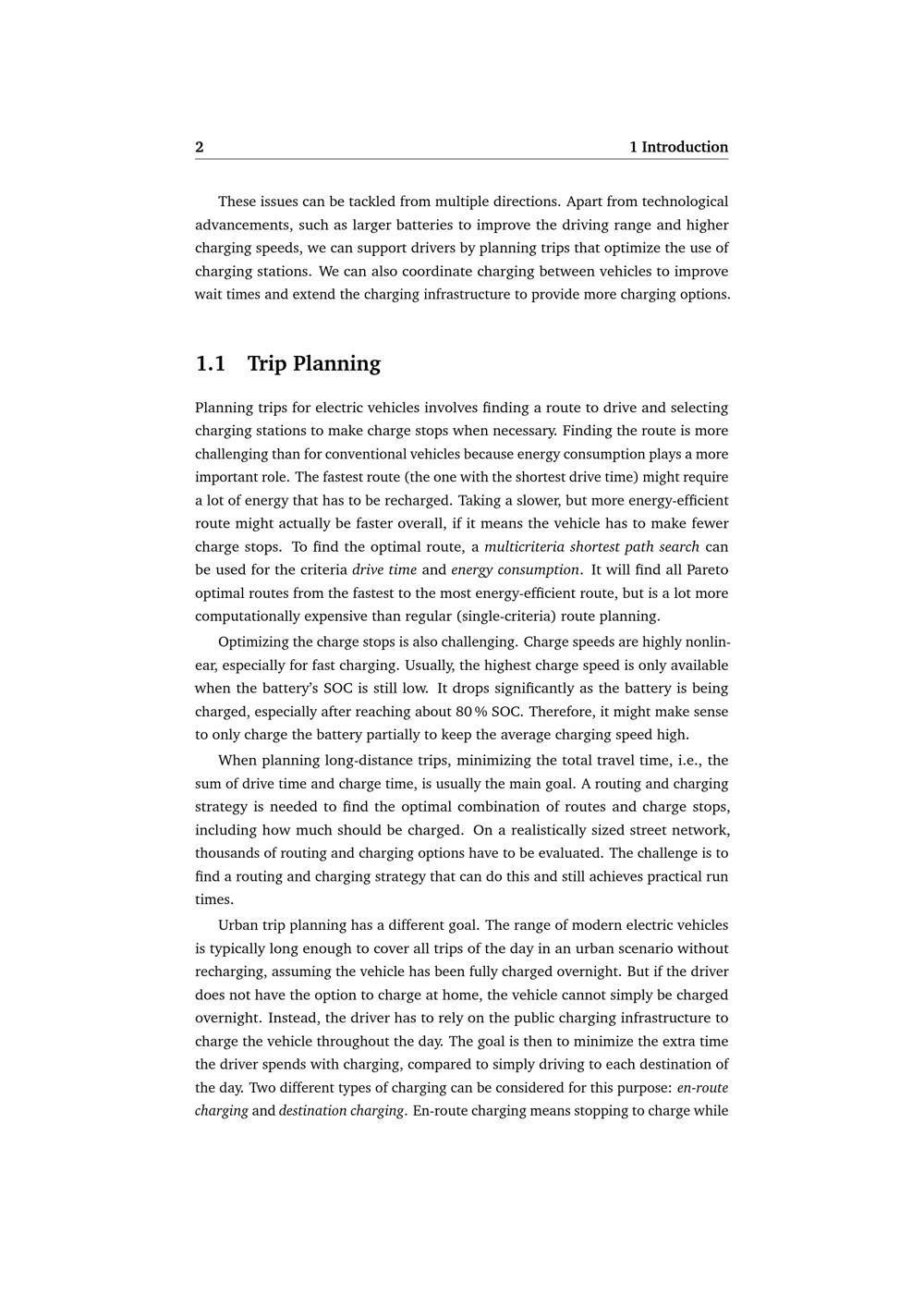 2 1 Introduction

These issues can be tackled from multiple directions. Apart from technological advancements, such as larger batteries to improve the driving range and higher charging speeds, we can support drivers by planning trips that optimize the use of charging stations. We can also coordinate charging between vehicles to improve wait times and extend the charging infrastructure to provide more charging options.

1.1 Trip Planning

Planning trips for electric vehicles involves finding a route to drive and selecting charging stations to make charge stops when necessary. Finding the route is more challenging than for conventional vehicles because energy consumption plays a more important role. The fastest route (the one with the shortest drive time) might require a lot of energy that has to be recharged. Taking a slower, but more energy-efficient route might actually be faster overall, if it means the vehicle has to make fewer charge stops. To find the optimal route, a multicriteria shortest path search can be used for the criteria drive time and energy consumption. It will find all Pareto optimal routes from the fastest to the most energy-efficient route, but is a lot more computationally expensive than regular (single-criteria) route planning.

Optimizing the charge stops is also challenging. Charge speeds are highly nonlinear, especially for fast charging. Usually, the highest charge speed is only available when the battery's SOC is still low. It drops significantly as the battery is being charged, especially after reaching about 80 % SOC. Therefore, it might make sense to only charge the battery partially to keep the average charging speed high.

When planning long-distance trips, minimizing the total travel time, i.e., the sum of drive time and charge time, is usually the main goal. A routing and charging strategy is needed to find the optimal combination of routes and charge stops, including how much should be charged. On a realistically sized street network, thousands of routing and charging options have to be evaluated. The challenge is to find a routing and charging strategy that can do this and still achieves practical run times.

Urban trip planning has a different goal. The range of modern electric vehicles is typically long enough to cover all trips of the day in an urban scenario without recharging, assuming the vehicle has been fully charged overnight. But if the driver does not have the option to charge at home, the vehicle cannot simply be charged overnight. Instead, the driver has to rely on the public charging infrastructure to charge the vehicle throughout the day. The goal is then to minimize the extra time the driver spends with charging, compared to simply driving to each destination of the day. Two different types of charging can be considered for this purpose: en-route charging and destination charging. En-route charging means stopping to charge while